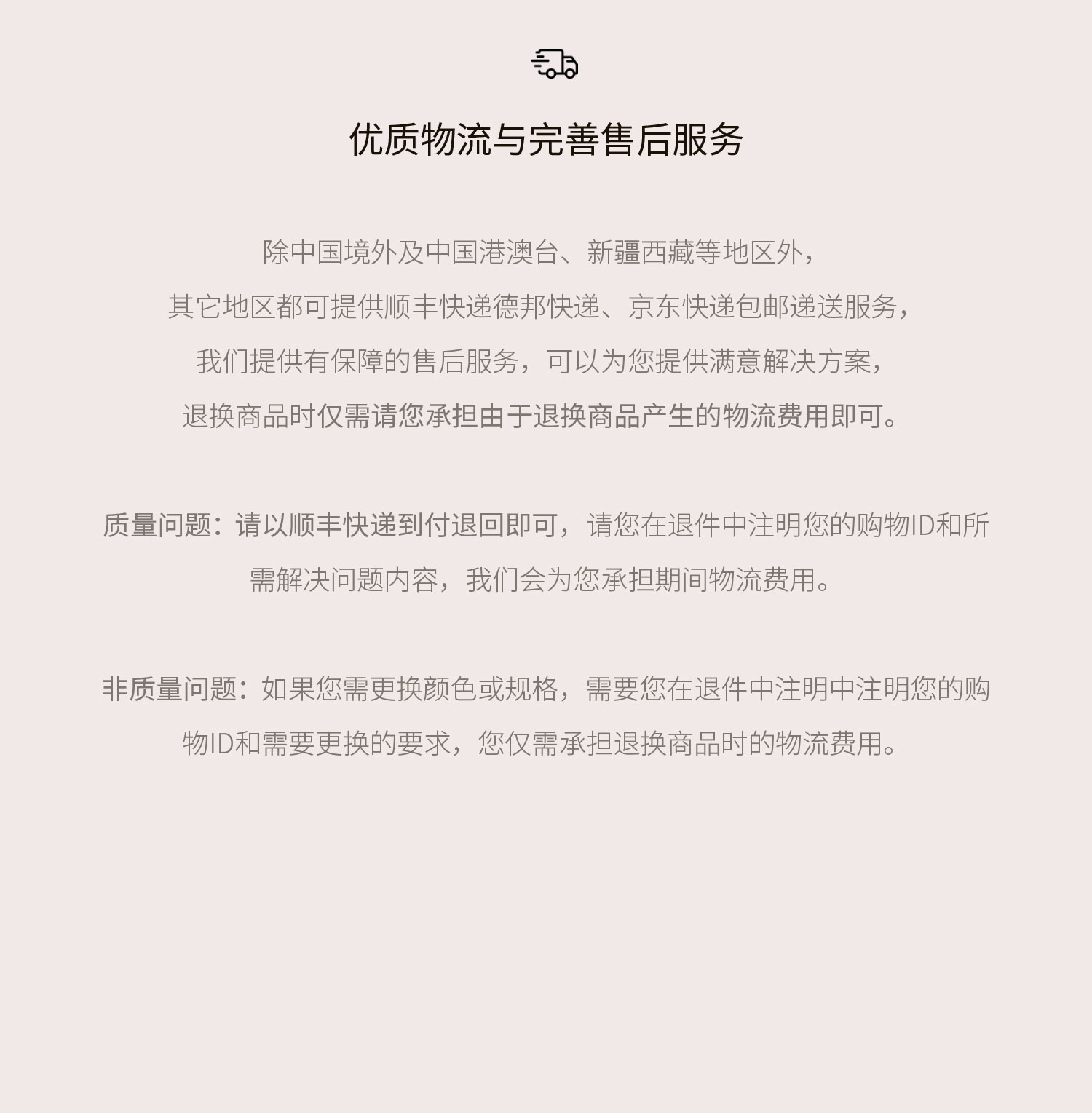 优质物流与完善售后服务

除中国境外及中国港澳台、新疆西藏等地区外，其它地区都可提供顺丰快递德邦快递、京东快递包邮递送服务，我们提供有保障的售后服务，可以为您提供满意解决方案，退换商品时仅需请您承担由于退换商品产生的物流费用即可。

质量问题：请以顺丰快递到付退回即可，请您在退件中注明您的购物ID和所需解决问题内容，我们会为您承担期间物流费用。

非质量问题：如果您需更换颜色或规格，需要您在退件中注明中注明您的购物ID和需要更换的要求，您仅需承担退换商品时的物流费用。